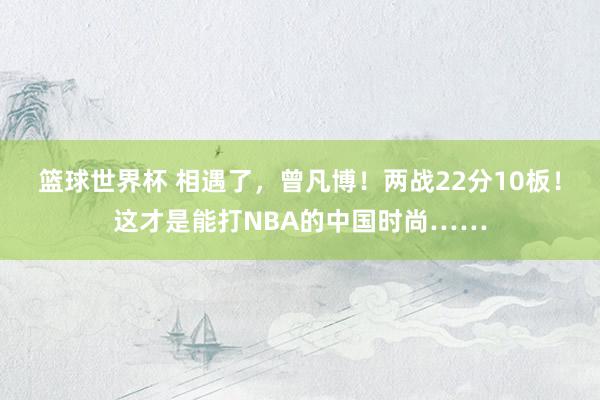 篮球世界杯 相遇了，曾凡博！两战22分10板！这才是能打NBA的中国时尚……